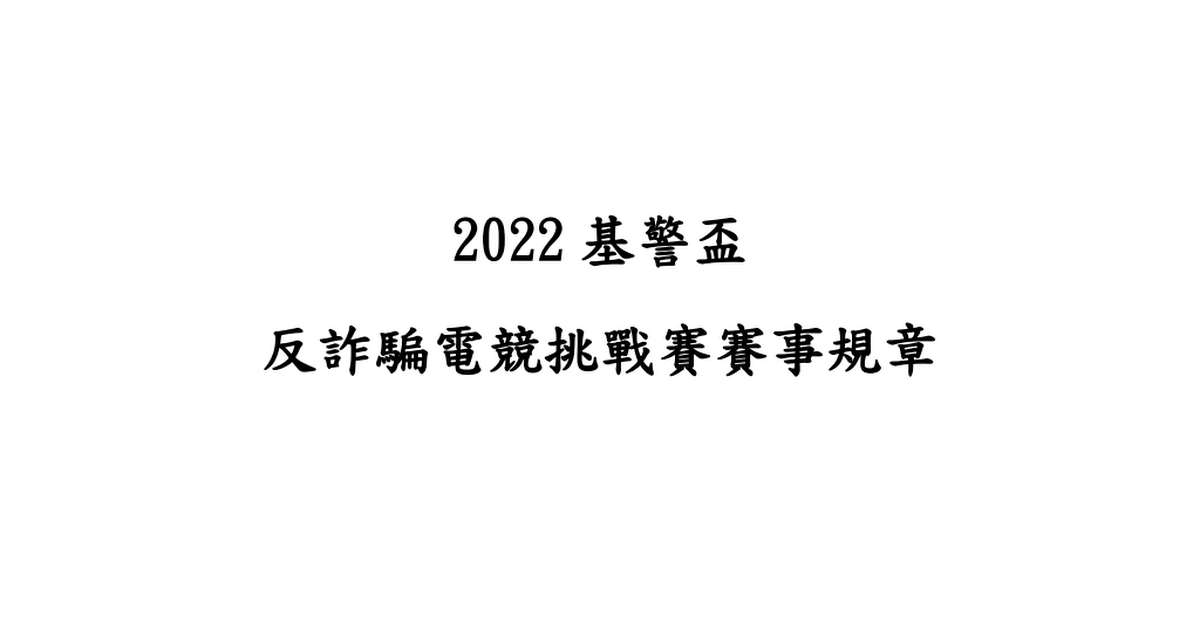 2022 基警盃

反詐騙電競挑戰賽賽事規章